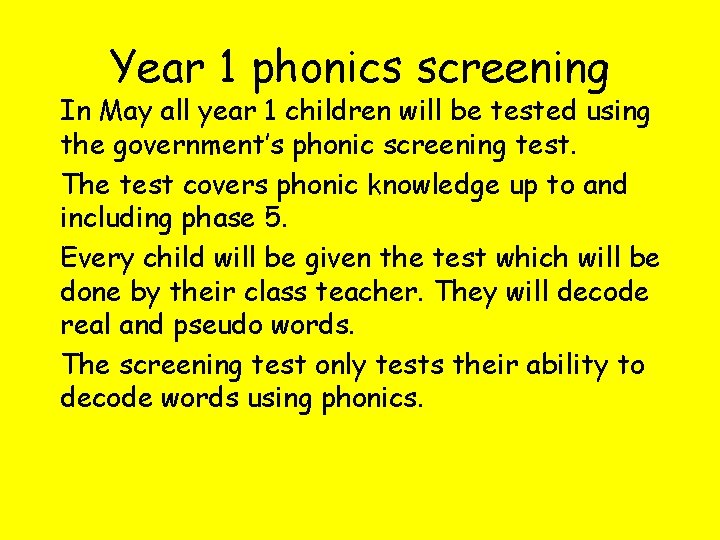 Year 1 phonics screening

In May all year 1 children will be tested using the government's phonic screening test.

The test covers phonic knowledge up to and including phase 5.

Every child will be given the test which will be done by their class teacher. They will decode real and pseudo words.

The screening test only tests their ability to decode words using phonics.